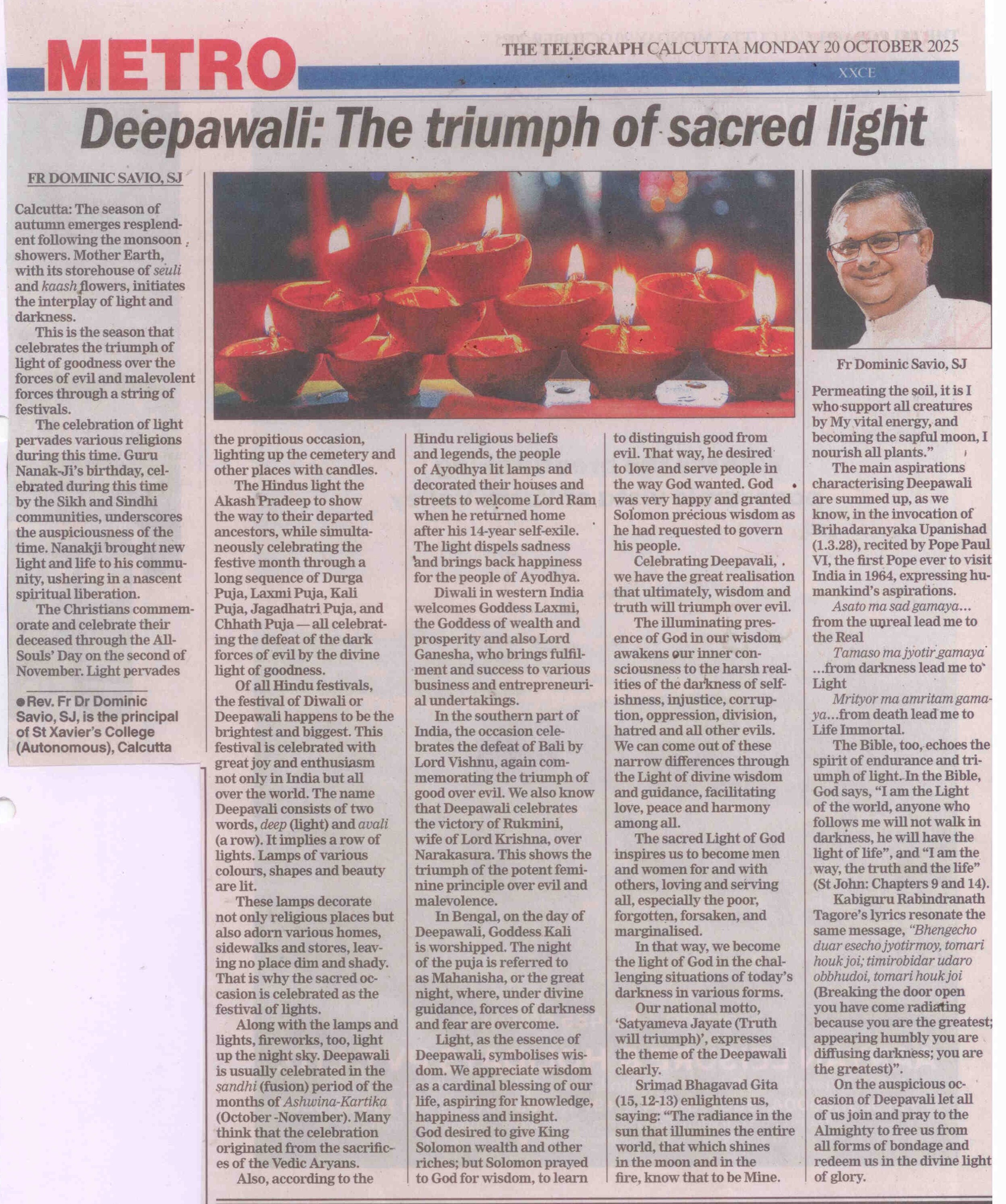 METRO

THE TELEGRAPH CALCUTTA MONDAY 20 OCTOBER 2025

XXCE

Deepawali: The triumph of sacred light

FR DOMINIC SAVIO, SJ

Calcutta: The season of autumn emerges resplendent following the monsoon showers. Mother Earth, with its storehouse of seuli and kaash flowers, initiates the interplay of light and darkness.

This is the season that celebrates the triumph of light of goodness over the forces of evil and malevolent forces through a string of festivals.

The celebration of light pervades various religions during this time. Guru Nanak-Ji's birthday, celebrated during this time by the Sikh and Sindhi communities, underscores the auspiciousness of the time. Nanakji brought new light and life to his community, ushering in a nascent spiritual liberation.

The Christians commemorate and celebrate their deceased through the All-Souls' Day on the second of November. Light pervades

• Rev. Fr Dr Dominic Savio, SJ, is the principal of St Xavier's College (Autonomous), Calcutta

the propitious occasion, lighting up the cemetery and other places with candles.

The Hindus light the Akash Pradeep to show the way to their departed ancestors, while simultaneously celebrating the festive month through a long sequence of Durga Puja, Laxmi Puja, Kali Puja, Jagadhatri Puja, and Chhath Puja — all celebrating the defeat of the dark forces of evil by the divine light of goodness.

Of all Hindu festivals, the festival of Diwali or Deepawali happens to be the brightest and biggest. This festival is celebrated with great joy and enthusiasm not only in India but all over the world. The name Deepavali consists of two words, deep (light) and avali (a row). It implies a row of lights. Lamps of various colours, shapes and beauty are lit.

These lamps decorate not only religious places but also adorn various homes, sidewalks and stores, leaving no place dim and shady. That is why the sacred occasion is celebrated as the festival of lights.

Along with the lamps and lights, fireworks, too, light up the night sky. Deepawali is usually celebrated in the sandhi (fusion) period of the months of Ashwina-Kartika (October -November). Many think that the celebration originated from the sacrifices of the Vedic Aryans.

Also, according to the Hindu religious beliefs and legends, the people of Ayodhya lit lamps and decorated their houses and streets to welcome Lord Ram when he returned home after his 14-year self-exile. The light dispels sadness and brings back happiness for the people of Ayodhya.

Diwali in western India welcomes Goddess Laxmi, the Goddess of wealth and prosperity and also Lord Ganesha, who brings fulfilment and success to various business and entrepreneurial undertakings.

In the southern part of India, the occasion celebrates the defeat of Bali by Lord Vishnu, again commemorating the triumph of good over evil. We also know that Deepawali celebrates the victory of Rukmini, wife of Lord Krishna, over Narakasura. This shows the triumph of the potent feminine principle over evil and malevolence.

In Bengal, on the day of Deepawali, Goddess Kali is worshipped. The night of the puja is referred to as Mahanisha, or the great night, where, under divine guidance, forces of darkness and fear are overcome.

Light, as the essence of Deepawali, symbolises wisdom. We appreciate wisdom as a cardinal blessing of our life, aspiring for knowledge, happiness and insight. God desired to give King Solomon wealth and other riches; but Solomon prayed to God for wisdom, to learn to distinguish good from evil. That way, he desired to love and serve people in the way God wanted. God was very happy and granted Solomon precious wisdom as he had requested to govern his people.

Celebrating Deepavali, we have the great realisation that ultimately, wisdom and truth will triumph over evil.

The illuminating presence of God in our wisdom awakens our inner consciousness to the harsh realities of the darkness of selfishness, injustice, corruption, oppression, division, hatred and all other evils. We can come out of these narrow differences through the Light of divine wisdom and guidance, facilitating love, peace and harmony among all.

The sacred Light of God inspires us to become men and women for and with others, loving and serving all, especially the poor, forgotten, forsaken, and marginalised.

In that way, we become the light of God in the challenging situations of today's darkness in various forms.

Our national motto, 'Satyameva Jayate (Truth will triumph)', expresses the theme of the Deepawali clearly.

Srimad Bhagavad Gita (15, 12-13) enlightens us, saying: "The radiance in the sun that illumines the entire world, that which shines in the moon and in the fire, know that to be Mine.

Fr Dominic Savio, SJ

Permeating the soil, it is I who support all creatures by My vital energy, and becoming the sapful moon, I nourish all plants."

The main aspirations characterising Deepawali are summed up, as we know, in the invocation of Brihadaranyaka Upanishad (1.3.28), recited by Pope Paul VI, the first Pope ever to visit India in 1964, expressing humankind's aspirations.

Asato ma sad gamaya... from the unreal lead me to the Real

Tamaso ma jyotir gamaya ...from darkness lead me to Light

Mrityor ma amritam gamaya...from death lead me to Life Immortal.

The Bible, too, echoes the spirit of endurance and triumph of light. In the Bible, God says, "I am the Light of the world, anyone who follows me will not walk in darkness, he will have the light of life", and "I am the way, the truth and the life" (St John: Chapters 9 and 14).

Kabiguru Rabindranath Tagore's lyrics resonate the same message, "Bhengecho duar esecho jyotirmoy, tomari houk joi; timirobidar udaro obbhudoi, tomari houk joi (Breaking the door open you have come radiating because you are the greatest; appearing humbly you are diffusing darkness; you are the greatest)".

On the auspicious occasion of Deepavali let all of us join and pray to the Almighty to free us from all forms of bondage and redeem us in the divine light of glory.